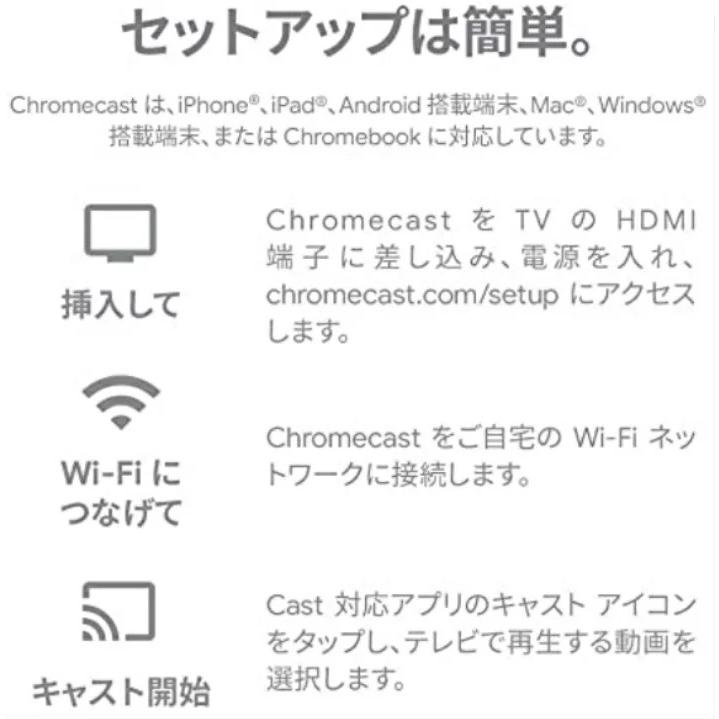 セットアップは簡単。

Chromecast は、iPhone®、iPad®、Android 搭載端末、Mac®、Windows® 搭載端末、または Chromebook に対応しています。

挿入して

Chromecast を TV の HDMI 端子に差し込み、電源を入れ、chromecast.com/setup にアクセスします。

Wi-Fi につなげて

Chromecast をご自宅の Wi-Fi ネットワークに接続します。

キャスト開始

Cast 対応アプリのキャスト アイコンをタップし、テレビで再生する動画を選択します。